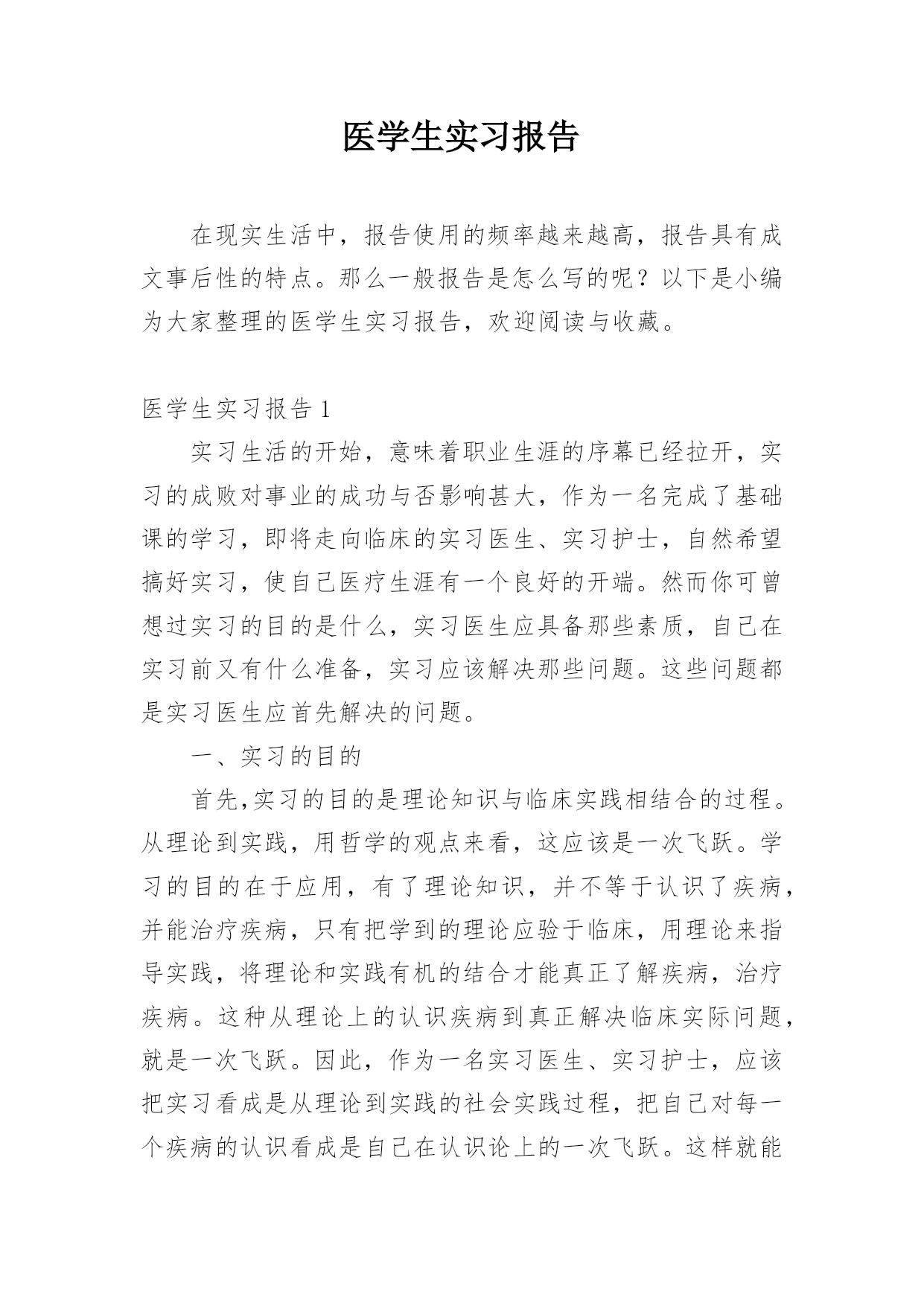 医学生实习报告

在现实生活中，报告使用的频率越来越高，报告具有成文事后性的特点。那么一般报告是怎么写的呢？以下是小编为大家整理的医学生实习报告，欢迎阅读与收藏。

医学生实习报告 1

实习生活的开始，意味着职业生涯的序幕已经拉开，实习的成败对事业的成功与否影响甚大，作为一名完成了基础课的学习，即将走向临床的实习医生、实习护士，自然希望搞好实习，使自己医疗生涯有一个良好的开端。然而你可曾想过实习的目的是什么，实习医生应具备那些素质，自己在实习前又有什么准备，实习应该解决那些问题。这些问题都是实习医生应首先解决的问题。

一、实习的目的

首先,实习的目的是理论知识与临床实践相结合的过程。从理论到实践，用哲学的观点来看，这应该是一次飞跃。学习的目的在于应用，有了理论知识，并不等于认识了疾病，并能治疗疾病，只有把学到的理论应验于临床，用理论来指导实践，将理论和实践有机的结合才能真正了解疾病，治疗疾病。这种从理论上的认识疾病到真正解决临床实际问题，就是一次飞跃。因此，作为一名实习医生、实习护士，应该把实习看成是从理论到实践的社会实践过程，把自己对每一个疾病的认识看成是自己在认识论上的一次飞跃。这样就能